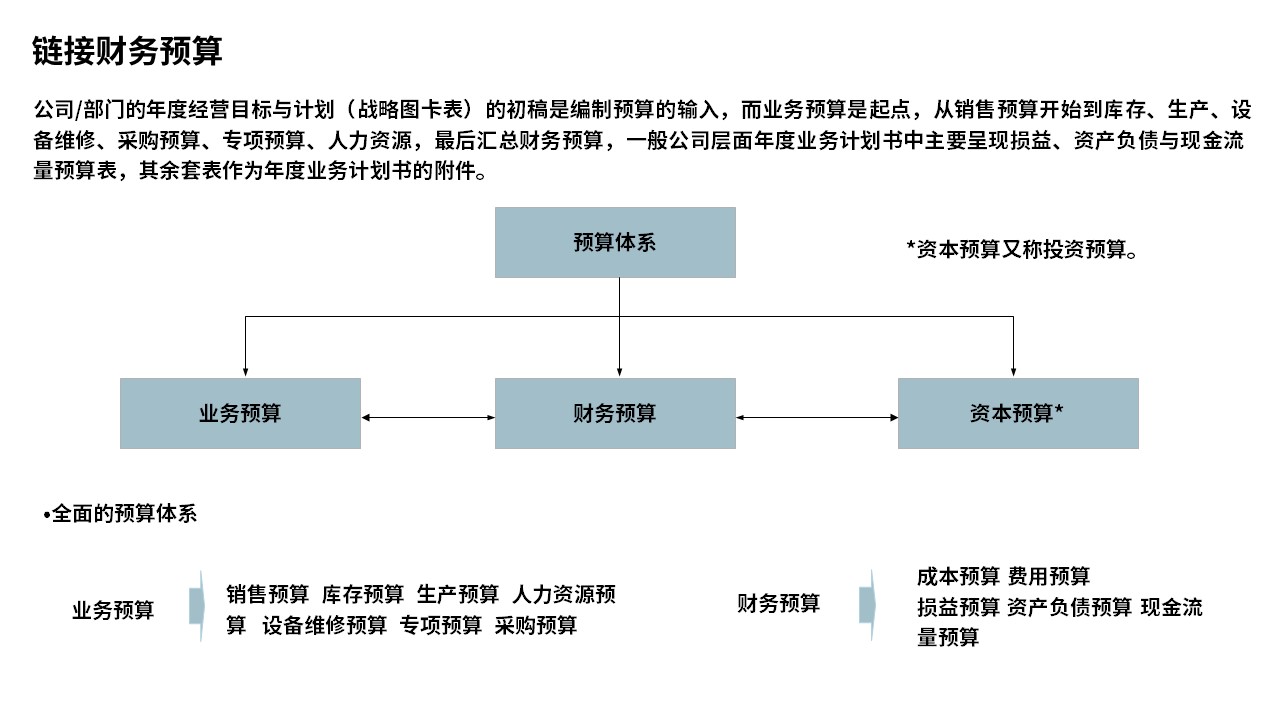 链接财务预算

公司/部门的年度经营目标与计划（战略图卡表）的初稿是编制预算的输入，而业务预算是起点，从销售预算开始到库存、生产、设备维修、采购预算、专项预算、人力资源，最后汇总财务预算，一般公司层面年度业务计划书中主要呈现损益、资产负债与现金流量预算表，其余套表作为年度业务计划书的附件。

预算体系

*资本预算又称投资预算。

业务预算

财务预算

资本预算*

•全面的预算体系

业务预算

销售预算 库存预算 生产预算 人力资源预算 设备维修预算 专项预算 采购预算

财务预算

成本预算 费用预算
损益预算 资产负债预算 现金流量预算